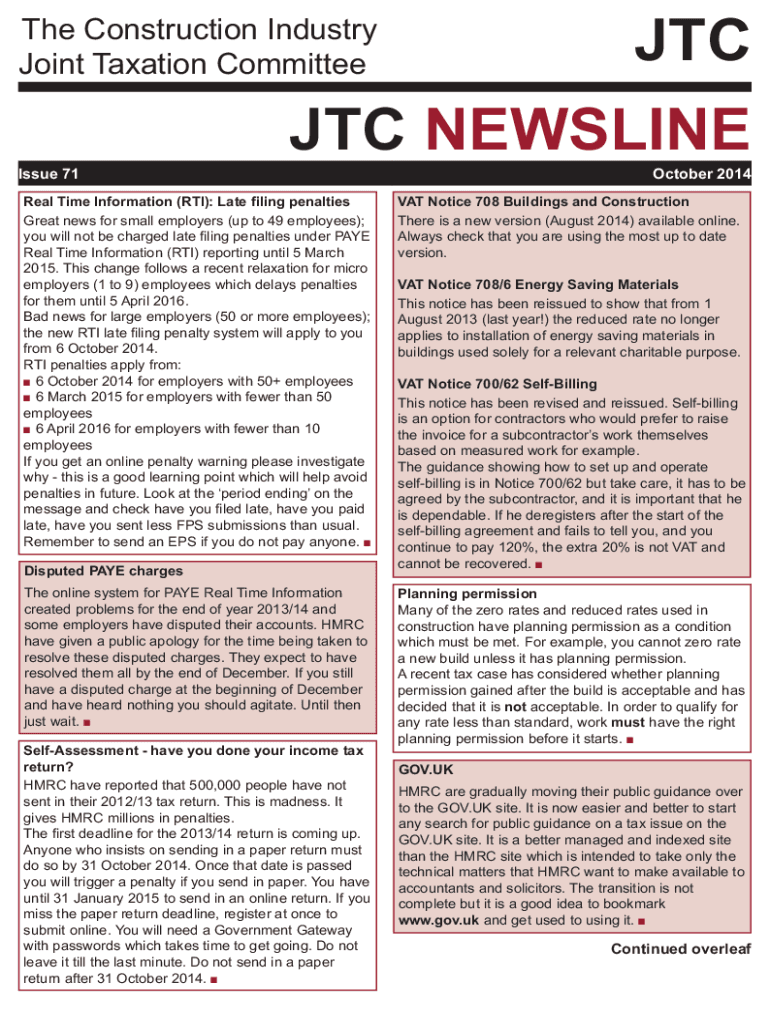 The Construction Industry Joint Taxation Committee

JTC

JTC NEWSLINE

Issue 71

October 2014

Real Time Information (RTI): Late filing penalties

Great news for small employers (up to 49 employees); you will not be charged late filing penalties under PAYE Real Time Information (RTI) reporting until 5 March 2015. This change follows a recent relaxation for micro employers (1 to 9) employees which delays penalties for them until 5 April 2016.
Bad news for large employers (50 or more employees); the new RTI late filing penalty system will apply to you from 6 October 2014.
RTI penalties apply from:
■ 6 October 2014 for employers with 50+ employees
■ 6 March 2015 for employers with fewer than 50 employees
■ 6 April 2016 for employers with fewer than 10 employees
If you get an online penalty warning please investigate why - this is a good learning point which will help avoid penalties in future. Look at the 'period ending' on the message and check have you filed late, have you paid late, have you sent less FPS submissions than usual. Remember to send an EPS if you do not pay anyone. ■

Disputed PAYE charges

The online system for PAYE Real Time Information created problems for the end of year 2013/14 and some employers have disputed their accounts. HMRC have given a public apology for the time being taken to resolve these disputed charges. They expect to have resolved them all by the end of December. If you still have a disputed charge at the beginning of December and have heard nothing you should agitate. Until then just wait. ■

Self-Assessment - have you done your income tax return?

HMRC have reported that 500,000 people have not sent in their 2012/13 tax return. This is madness. It gives HMRC millions in penalties.
The first deadline for the 2013/14 return is coming up. Anyone who insists on sending in a paper return must do so by 31 October 2014. Once that date is passed you will trigger a penalty if you send in paper. You have until 31 January 2015 to send in an online return. If you miss the paper return deadline, register at once to submit online. You will need a Government Gateway with passwords which takes time to get going. Do not leave it till the last minute. Do not send in a paper return after 31 October 2014. ■

VAT Notice 708 Buildings and Construction

There is a new version (August 2014) available online. Always check that you are using the most up to date version.

VAT Notice 708/6 Energy Saving Materials

This notice has been reissued to show that from 1 August 2013 (last year!) the reduced rate no longer applies to installation of energy saving materials in buildings used solely for a relevant charitable purpose.

VAT Notice 700/62 Self-Billing

This notice has been revised and reissued. Self-billing is an option for contractors who would prefer to raise the invoice for a subcontractor's work themselves based on measured work for example.
The guidance showing how to set up and operate self-billing is in Notice 700/62 but take care, it has to be agreed by the subcontractor, and it is important that he is dependable. If he deregisters after the start of the self-billing agreement and fails to tell you, and you continue to pay 120%, the extra 20% is not VAT and cannot be recovered. ■

Planning permission

Many of the zero rates and reduced rates used in construction have planning permission as a condition which must be met. For example, you cannot zero rate a new build unless it has planning permission.
A recent tax case has considered whether planning permission gained after the build is acceptable and has decided that it is not acceptable. In order to qualify for any rate less than standard, work must have the right planning permission before it starts. ■

GOV.UK

HMRC are gradually moving their public guidance over to the GOV.UK site. It is now easier and better to start any search for public guidance on a tax issue on the GOV.UK site. It is a better managed and indexed site than the HMRC site which is intended to take only the technical matters that HMRC want to make available to accountants and solicitors. The transition is not complete but it is a good idea to bookmark www.gov.uk and get used to using it. ■

Continued overleaf